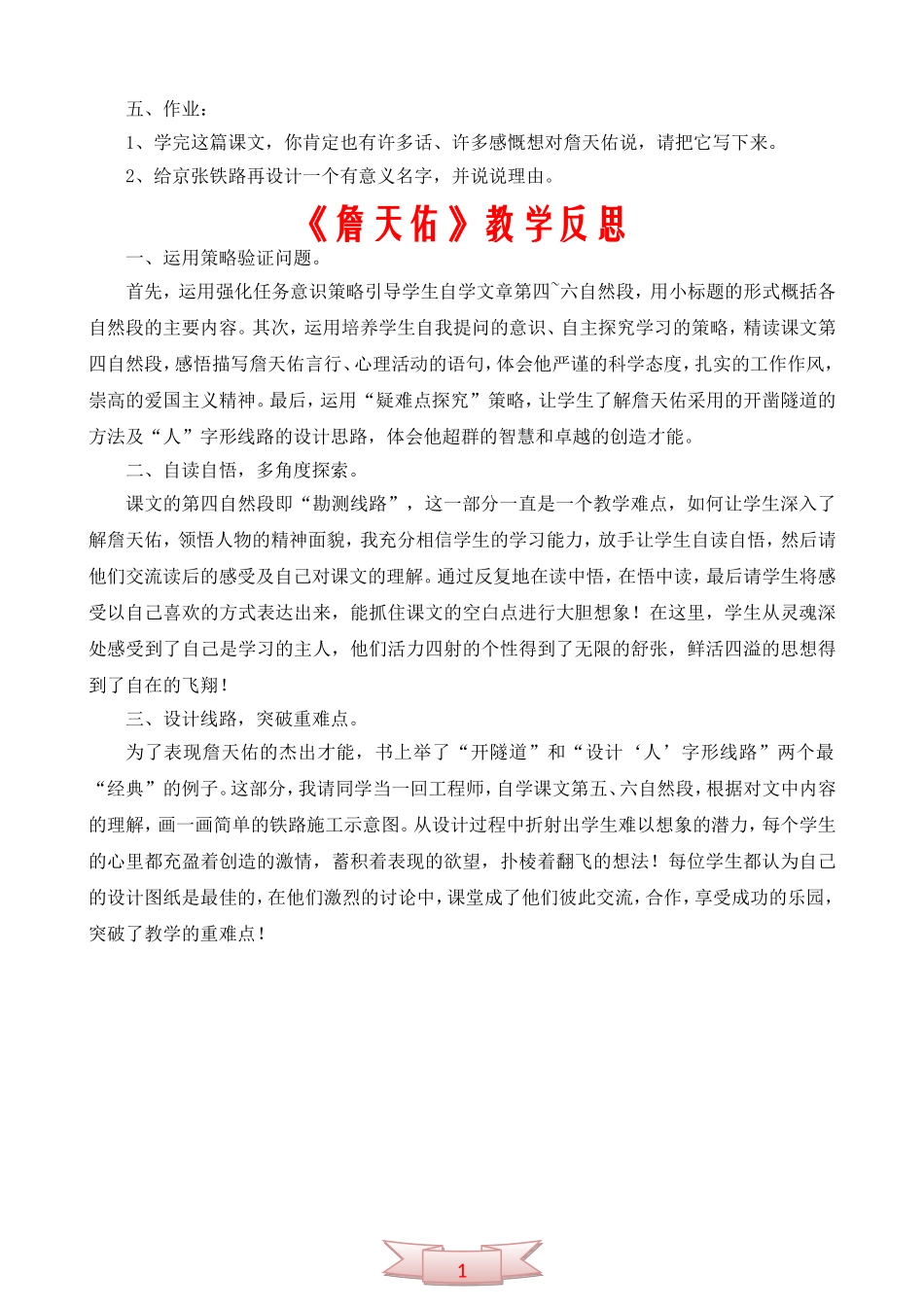 五、作业：

1、学完这篇课文，你肯定也有许多话、许多感慨想对詹天佑说，请把它写下来。

2、给京张铁路再设计一个有意义名字，并说说理由。

《詹天佑》教学反思

一、运用策略验证问题。

首先，运用强化任务意识策略引导学生自学文章第四~六自然段，用小标题的形式概括各自然段的主要内容。其次，运用培养学生自我提问的意识、自主探究学习的策略，精读课文第四自然段，感悟描写詹天佑言行、心理活动的语句，体会他严谨的科学态度，扎实的工作作风，崇高的爱国主义精神。最后，运用“疑难点探究”策略，让学生了解詹天佑采用的开凿隧道的方法及“人”字形线路的设计思路，体会他超群的智慧和卓越的创造才能。

二、自读自悟，多角度探索。

课文的第四自然段即“勘测线路”，这一部分一直是一个教学难点，如何让学生深入了解詹天佑，领悟人物的精神面貌，我充分相信学生的学习能力，放手让学生自读自悟，然后请他们交流读后的感受及自己对课文的理解。通过反复地在读中悟，在悟中读，最后请学生将感受以自己喜欢的方式表达出来，能抓住课文的空白点进行大胆想象！在这里，学生从灵魂深处感受到了自己是学习的主人，他们活力四射的个性得到了无限的舒张，鲜活四溢的思想得到了自在的飞翔！

三、设计线路，突破重难点。

为了表现詹天佑的杰出才能，书上举了“开隧道”和“设计‘人’字形线路”两个最“经典”的例子。这部分，我请同学当一回工程师，自学课文第五、六自然段，根据对文中内容的理解，画一画简单的铁路施工示意图。从设计过程中折射出学生难以想象的潜力，每个学生的心里都充盈着创造的激情，蓄积着表现的欲望，扑棱着翻飞的想法！每位学生都认为自己的设计图纸是最佳的，在他们激烈的讨论中，课堂成了他们彼此交流，合作，享受成功的乐园，突破了教学的重难点！

1